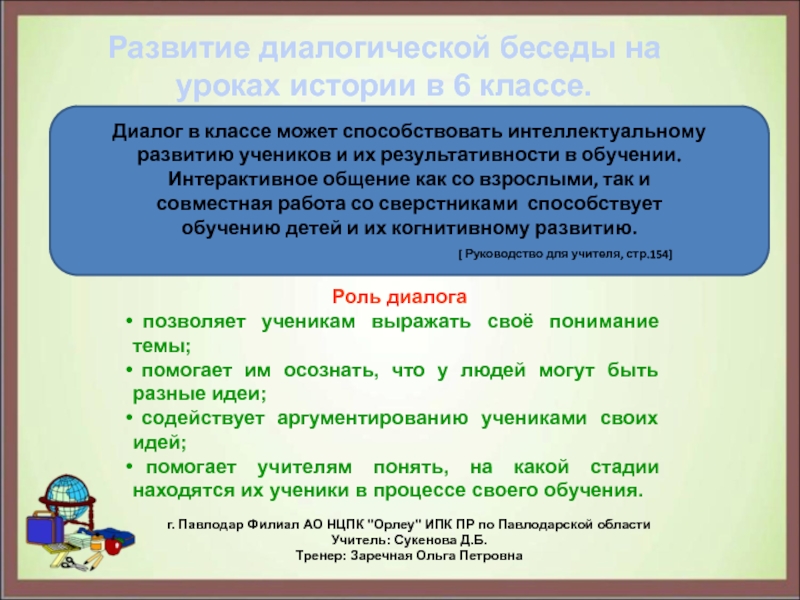 Развитие диалогической беседы на уроках истории в 6 классе.

Диалог в классе может способствовать интеллектуальному развитию учеников и их результативности в обучении. Интерактивное общение как со взрослыми, так и совместная работа со сверстниками способствует обучению детей и их когнитивному развитию.

[ Руководство для учителя, стр.154]

Роль диалога

• позволяет ученикам выражать своё понимание темы;
• помогает им осознать, что у людей могут быть разные идеи;
• содействует аргументированию учениками своих идей;
• помогает учителям понять, на какой стадии находятся их ученики в процессе своего обучения.

г. Павлодар Филиал АО НЦПК "Орлеу" ИПК ПР по Павлодарской области
Учитель: Сукенова Д.Б.
Тренер: Заречная Ольга Петровна